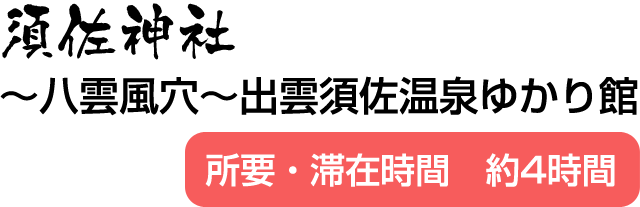 須佐神社
～八雲風穴～出雲須佐温泉ゆかり館

所要・滞在時間　約4時間